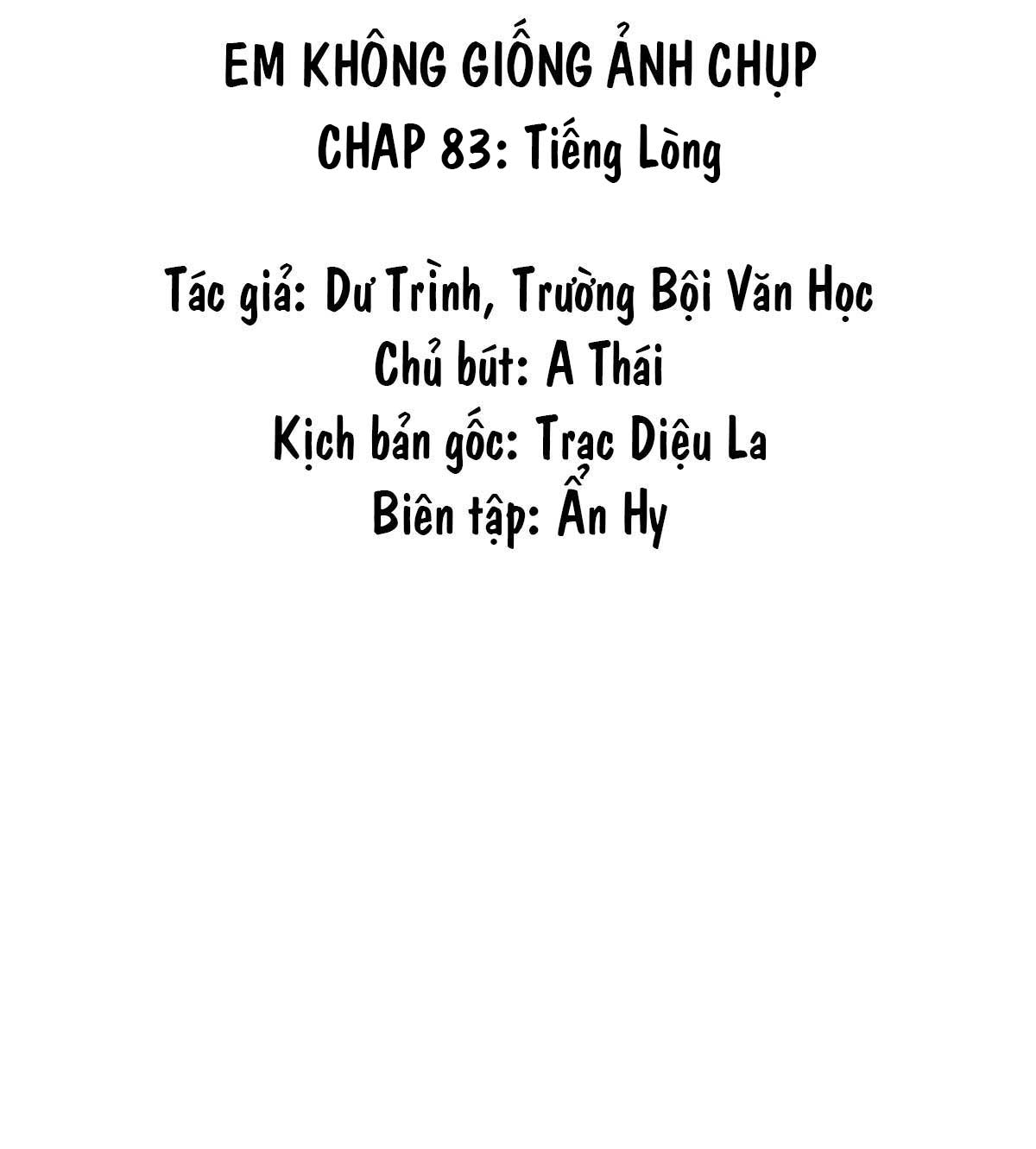 EM KHÔNG GIỐNG ẢNH CHỤP
CHAP 83: Tiếng Lòng

Tác giả: Dư Trình, Trường Bội Văn Học
Chủ bút: A Thái
Kịch bản gốc: Trạc Diệu La
Biên tập: Ẩn Hy